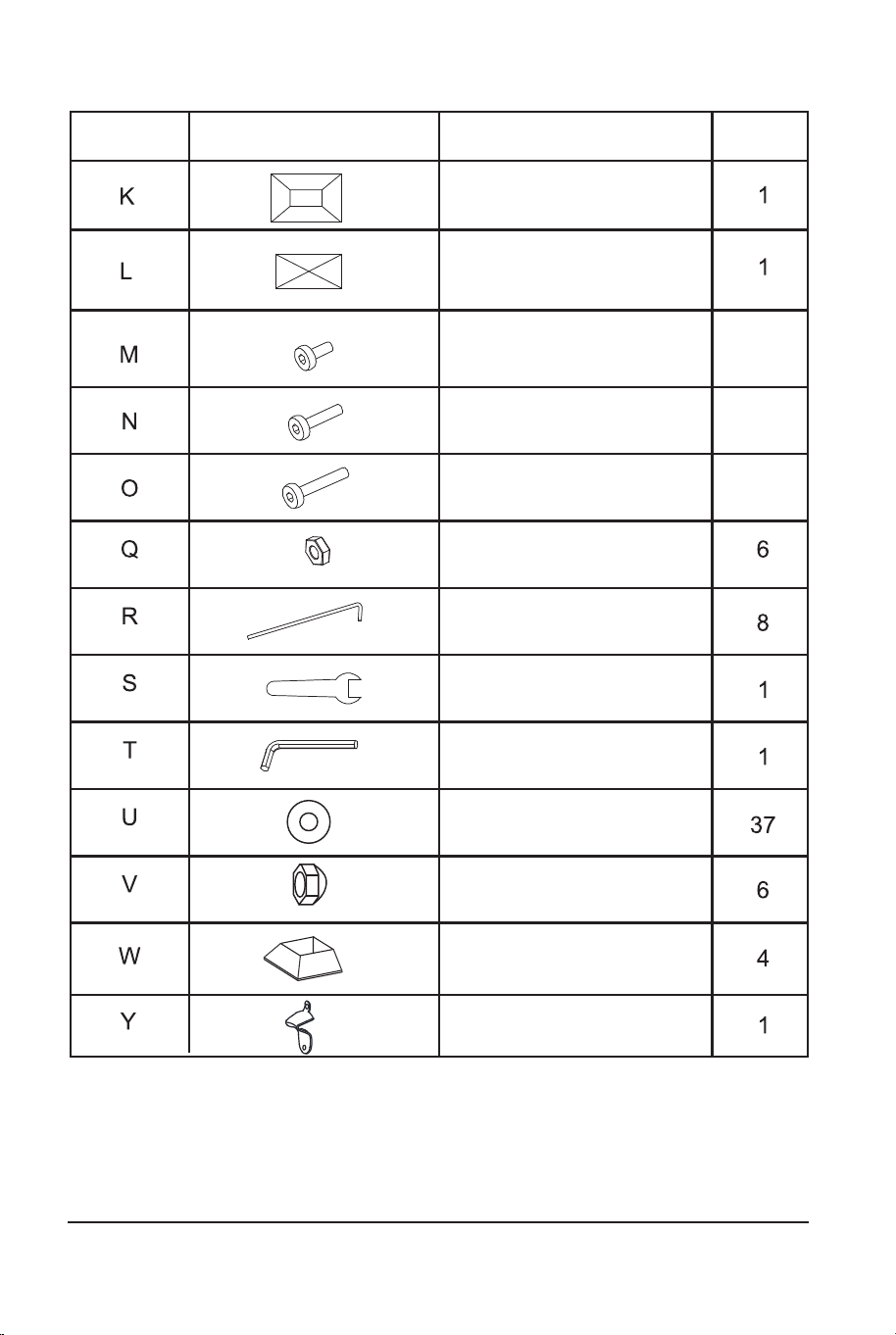 | | | | |
|---|---|---|---|
| K | | | 1 |
| L | | | 1 |
| M | | | |
| N | | | |
| O | | | |
| Q | | | 6 |
| R | | | 8 |
| S | | | 1 |
| T | | | 1 |
| U | | | 37 |
| V | | | 6 |
| W | | | 4 |
| Y | | | 1 |